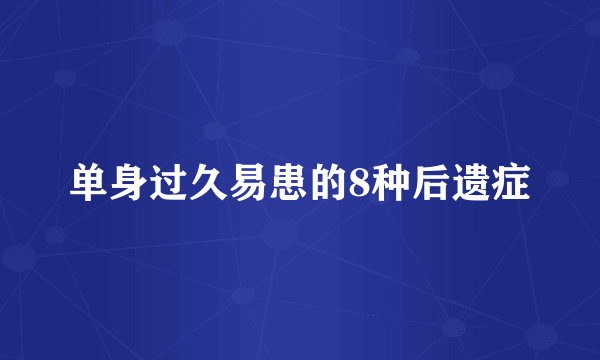 单身过久易患的8种后遗症